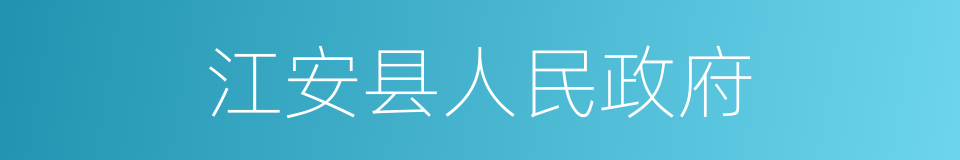 江安县人民政府